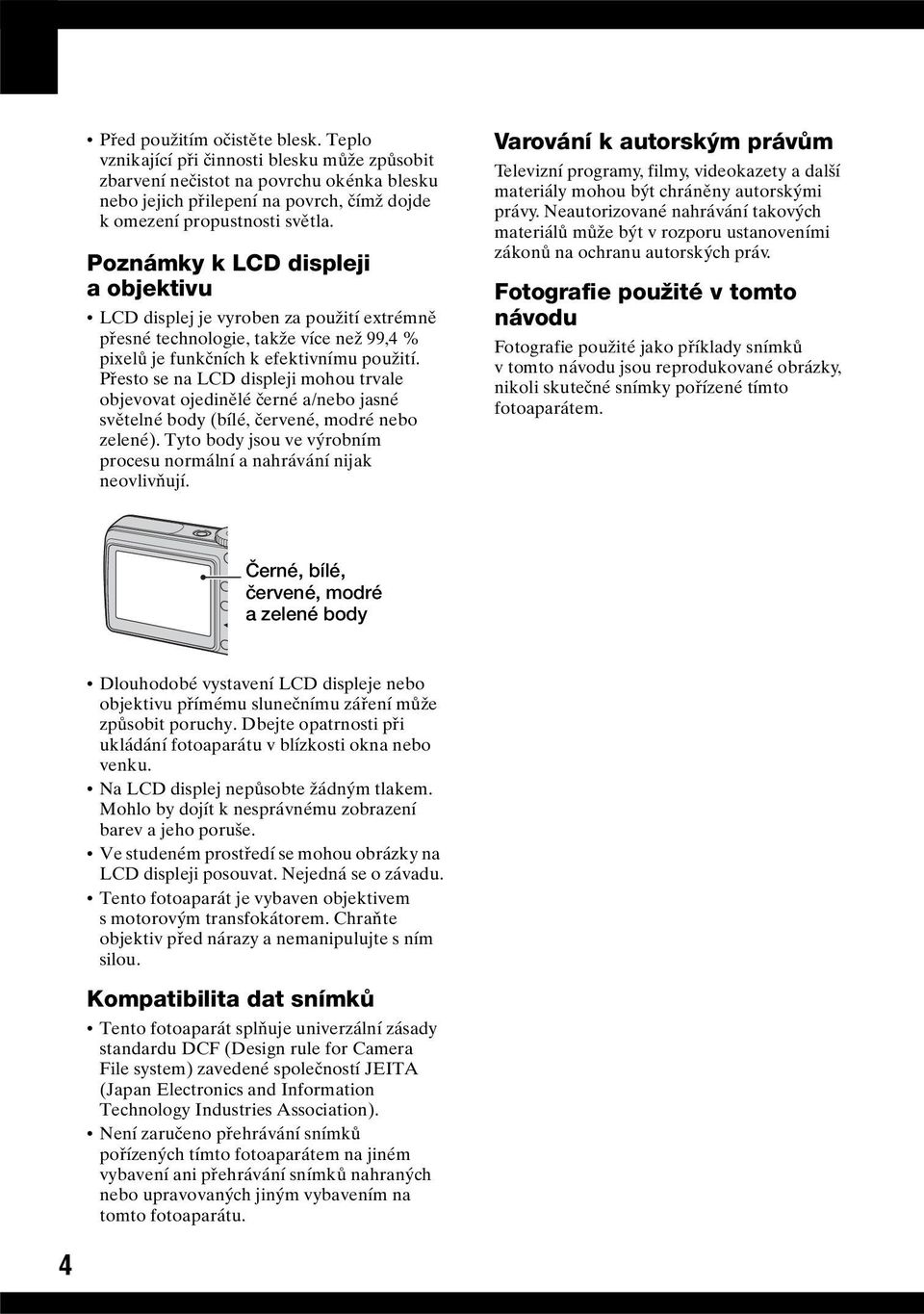 • Před použitím očistěte blesk. Teplo vznikající při činnosti blesku může způsobit zbarvení nečistot na povrchu okénka blesku nebo jejich přilepení na povrch, čímž dojde k omezení propustnosti světla.

Poznámky k LCD displeji a objektivu

• LCD displej je vyroben za použití extrémně přesné technologie, takže více než 99,4 % pixelů je funkčních k efektivnímu použití. Přesto se na LCD displeji mohou trvale objevovat ojedinělé černé a/nebo jasné světelné body (bílé, červené, modré nebo zelené). Tyto body jsou ve výrobním procesu normální a nahrávání nijak neovlivňují.

Černé, bílé, červené, modré a zelené body

• Dlouhodobé vystavení LCD displeje nebo objektivu přímému slunečnímu záření může způsobit poruchy. Dbejte opatrnosti při ukládání fotoaparátu v blízkosti okna nebo venku.
• Na LCD displej nepůsobte žádným tlakem. Mohlo by dojít k nesprávnému zobrazení barev a jeho poruše.
• Ve studeném prostředí se mohou obrázky na LCD displeji posouvat. Nejedná se o závadu.
• Tento fotoaparát je vybaven objektivem s motorovým transfokátorem. Chraňte objektiv před nárazy a nemanipulujte s ním silou.

Kompatibilita dat snímků

• Tento fotoaparát splňuje univerzální zásady standardu DCF (Design rule for Camera File system) zavedené společností JEITA (Japan Electronics and Information Technology Industries Association).
• Není zaručeno přehrávání snímků pořízených tímto fotoaparátem na jiném vybavení ani přehrávání snímků nahraných nebo upravovaných jiným vybavením na tomto fotoaparátu.

Varování k autorským právům

Televizní programy, filmy, videokazety a další materiály mohou být chráněny autorskými právy. Neautorizované nahrávání takových materiálů může být v rozporu ustanoveními zákonů na ochranu autorských práv.

Fotografie použité v tomto návodu

Fotografie použité jako příklady snímků v tomto návodu jsou reprodukované obrázky, nikoli skutečné snímky pořízené tímto fotoaparátem.

4